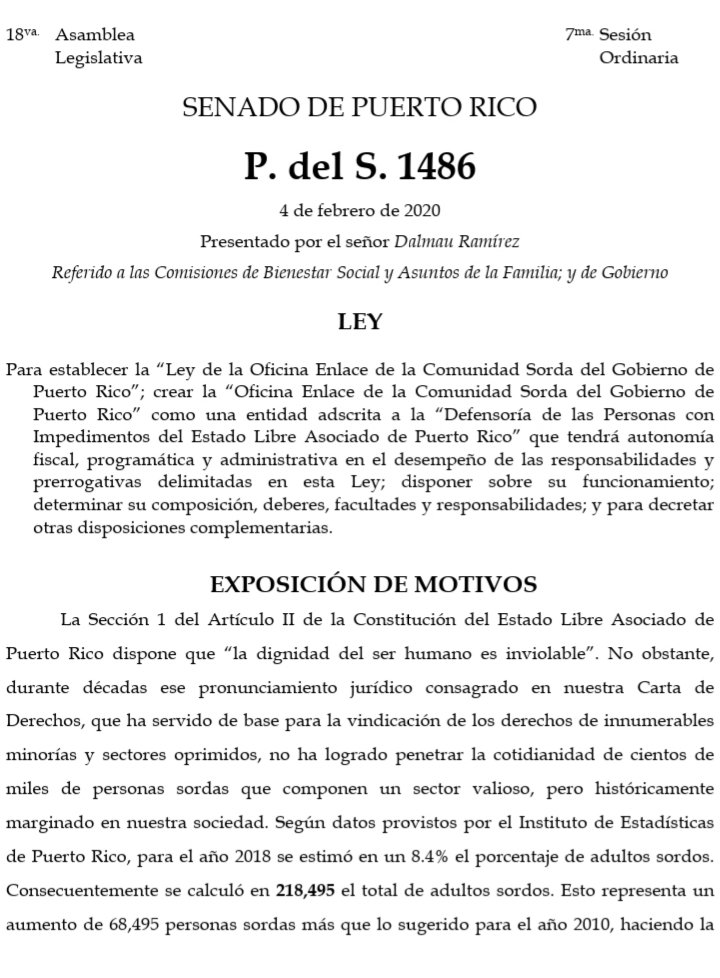 18$^{va.}$ Asamblea
Legislativa

7$^{ma.}$ Sesión
Ordinaria

SENADO DE PUERTO RICO

P. del S. 1486

4 de febrero de 2020

Presentado por el señor Dalmau Ramírez

Referido a las Comisiones de Bienestar Social y Asuntos de la Familia; y de Gobierno

LEY

Para establecer la "Ley de la Oficina Enlace de la Comunidad Sorda del Gobierno de Puerto Rico"; crear la "Oficina Enlace de la Comunidad Sorda del Gobierno de Puerto Rico" como una entidad adscrita a la "Defensoría de las Personas con Impedimentos del Estado Libre Asociado de Puerto Rico" que tendrá autonomía fiscal, programática y administrativa en el desempeño de las responsabilidades y prerrogativas delimitadas en esta Ley; disponer sobre su funcionamiento; determinar su composición, deberes, facultades y responsabilidades; y para decretar otras disposiciones complementarias.

EXPOSICIÓN DE MOTIVOS

La Sección 1 del Artículo II de la Constitución del Estado Libre Asociado de Puerto Rico dispone que "la dignidad del ser humano es inviolable". No obstante, durante décadas ese pronunciamiento jurídico consagrado en nuestra Carta de Derechos, que ha servido de base para la vindicación de los derechos de innumerables minorías y sectores oprimidos, no ha logrado penetrar la cotidianidad de cientos de miles de personas sordas que componen un sector valioso, pero históricamente marginado en nuestra sociedad. Según datos provistos por el Instituto de Estadísticas de Puerto Rico, para el año 2018 se estimó en un 8.4% el porcentaje de adultos sordos. Consecuentemente se calculó en 218,495 el total de adultos sordos. Esto representa un aumento de 68,495 personas sordas más que lo sugerido para el año 2010, haciendo la